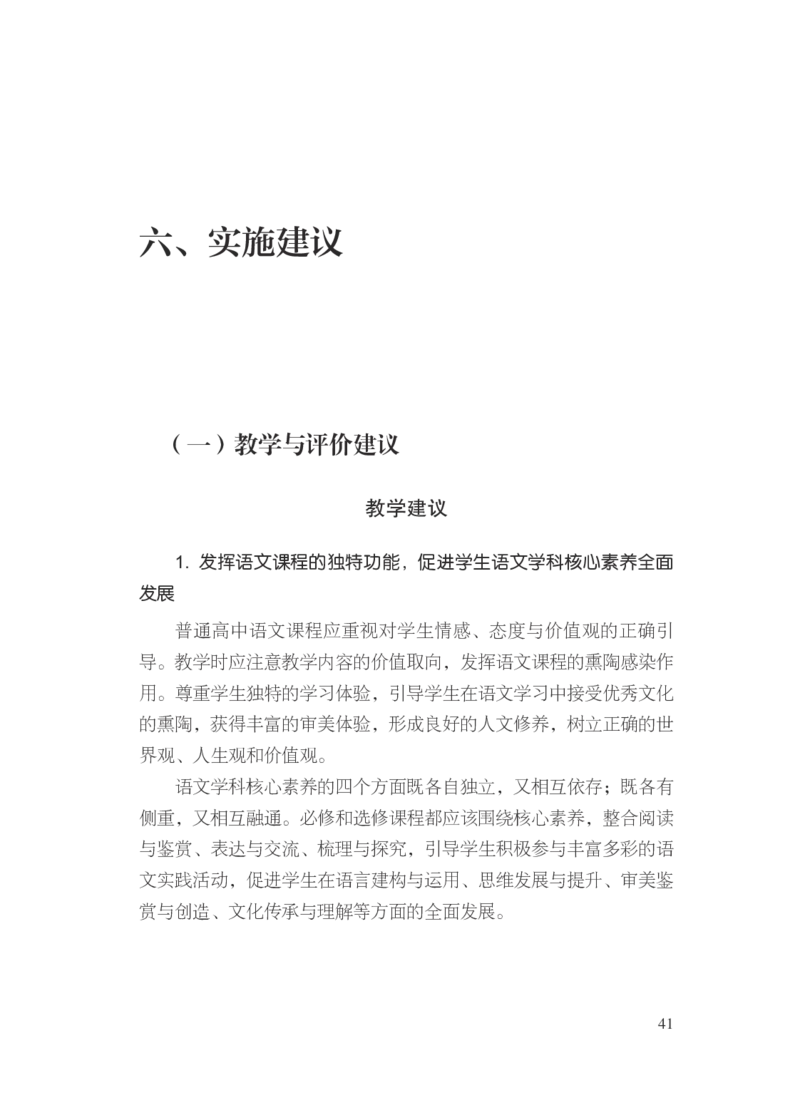 六、实施建议

（一）教学与评价建议

教学建议

1.发挥语文课程的独特功能，促进学生语文学科核心素养全面发展

普通高中语文课程应重视对学生情感、态度与价值观的正确引导。教学时应注意教学内容的价值取向，发挥语文课程的熏陶感染作用。尊重学生独特的学习体验，引导学生在语文学习中接受优秀文化的熏陶，获得丰富的审美体验，形成良好的人文修养，树立正确的世界观、人生观和价值观。

语文学科核心素养的四个方面既各自独立，又相互依存；既各有侧重，又相互融通。必修和选修课程都应该围绕核心素养，整合阅读与鉴赏、表达与交流、梳理与探究，引导学生积极参与丰富多彩的语文实践活动，促进学生在语言建构与运用、思维发展与提升、审美鉴赏与创造、文化传承与理解等方面的全面发展。

41